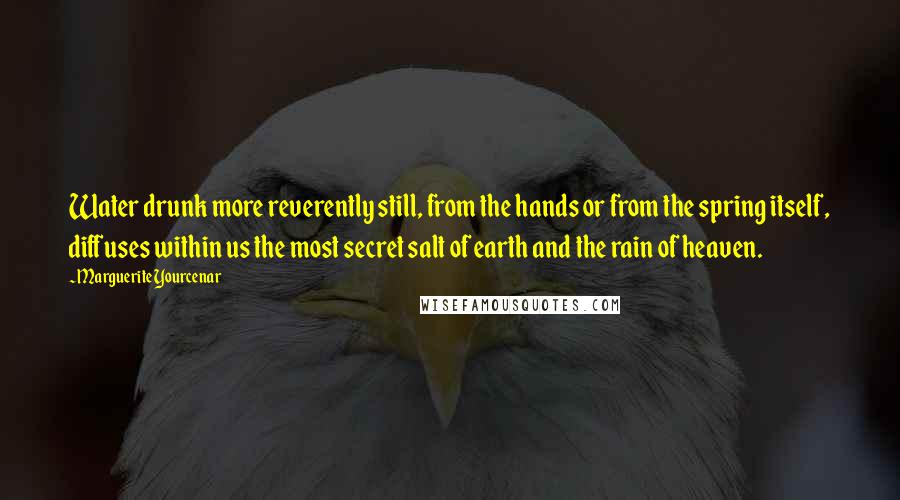 Water drunk more reverently still, from the hands or from the spring itself, diffuses within us the most secret salt of earth and the rain of heaven.

~Marguerite Yourcenar

WISEFAMOUSQUOTES.COM